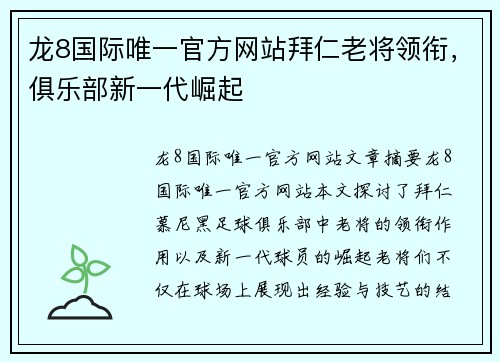 龙8国际唯一官方网站拜仁老将领衔，俱乐部新一代崛起

龙8国际唯一官方网站文章摘要龙8国际唯一官方网站本文探讨了拜仁慕尼黑足球俱乐部中老将的领衔作用以及新一代球员的崛起老将们不仅在球场上展现出经验与技艺的结